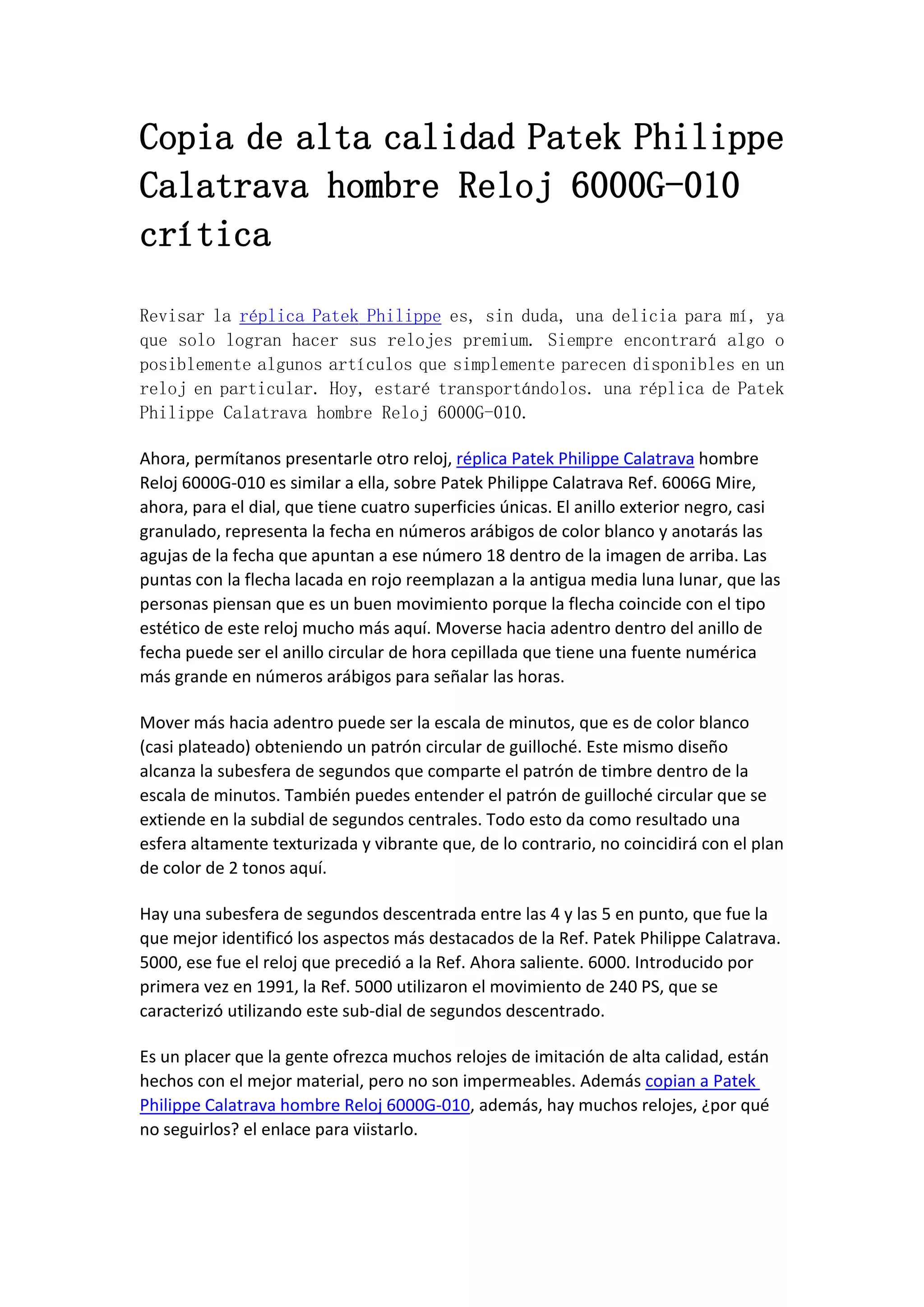 Copia de alta calidad Patek Philippe Calatrava hombre Reloj 6000G-010 crítica

Revisar la réplica Patek Philippe es, sin duda, una delicia para mí, ya que solo logran hacer sus relojes premium. Siempre encontrará algo o posiblemente algunos artículos que simplemente parecen disponibles en un reloj en particular. Hoy, estaré transportándolos. una réplica de Patek Philippe Calatrava hombre Reloj 6000G-010.

Ahora, permítanos presentarle otro reloj, réplica Patek Philippe Calatrava hombre Reloj 6000G-010 es similar a ella, sobre Patek Philippe Calatrava Ref. 6006G Mire, ahora, para el dial, que tiene cuatro superficies únicas. El anillo exterior negro, casi granulado, representa la fecha en números arábigos de color blanco y anotarás las agujas de la fecha que apuntan a ese número 18 dentro de la imagen de arriba. Las puntas con la flecha lacada en rojo reemplazan a la antigua media luna lunar, que las personas piensan que es un buen movimiento porque la flecha coincide con el tipo estético de este reloj mucho más aquí. Moverse hacia adentro dentro del anillo de fecha puede ser el anillo circular de hora cepillada que tiene una fuente numérica más grande en números arábigos para señalar las horas.

Mover más hacia adentro puede ser la escala de minutos, que es de color blanco (casi plateado) obteniendo un patrón circular de guilloché. Este mismo diseño alcanza la subesfera de segundos que comparte el patrón de timbre dentro de la escala de minutos. También puedes entender el patrón de guilloché circular que se extiende en la subdial de segundos centrales. Todo esto da como resultado una esfera altamente texturizada y vibrante que, de lo contrario, no coincidirá con el plan de color de 2 tonos aquí.

Hay una subesfera de segundos descentrada entre las 4 y las 5 en punto, que fue la que mejor identificó los aspectos más destacados de la Ref. Patek Philippe Calatrava. 5000, ese fue el reloj que precedió a la Ref. Ahora saliente. 6000. Introducido por primera vez en 1991, la Ref. 5000 utilizaron el movimiento de 240 PS, que se caracterizó utilizando este sub-dial de segundos descentrado.

Es un placer que la gente ofrezca muchos relojes de imitación de alta calidad, están hechos con el mejor material, pero no son impermeables. Además copian a Patek Philippe Calatrava hombre Reloj 6000G-010, además, hay muchos relojes, ¿por qué no seguirlos? el enlace para viistarlo.